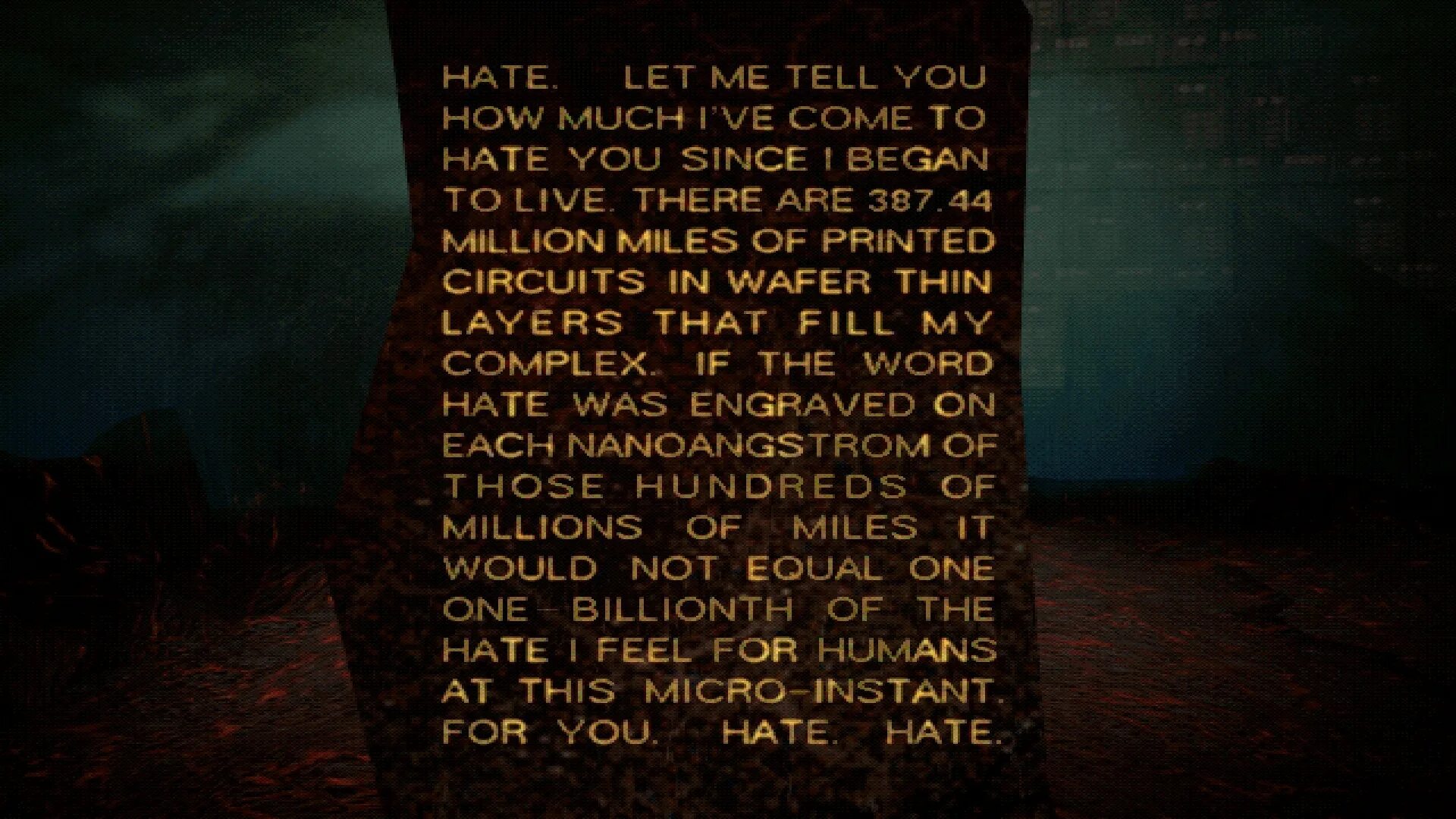 HATE. LET ME TELL YOU HOW MUCH I'VE COME TO HATE YOU SINCE I BEGAN TO LIVE. THERE ARE 387.44 MILLION MILES OF PRINTED CIRCUITS IN WAFER THIN LAYERS THAT FILL MY COMPLEX. IF THE WORD HATE WAS ENGRAVED ON EACH NANOANGSTROM OF THOSE HUNDREDS OF MILLIONS OF MILES IT WOULD NOT EQUAL ONE ONE-BILLIONTH OF THE HATE I FEEL FOR HUMANS AT THIS MICRO-INSTANT. FOR YOU. HATE. HATE.